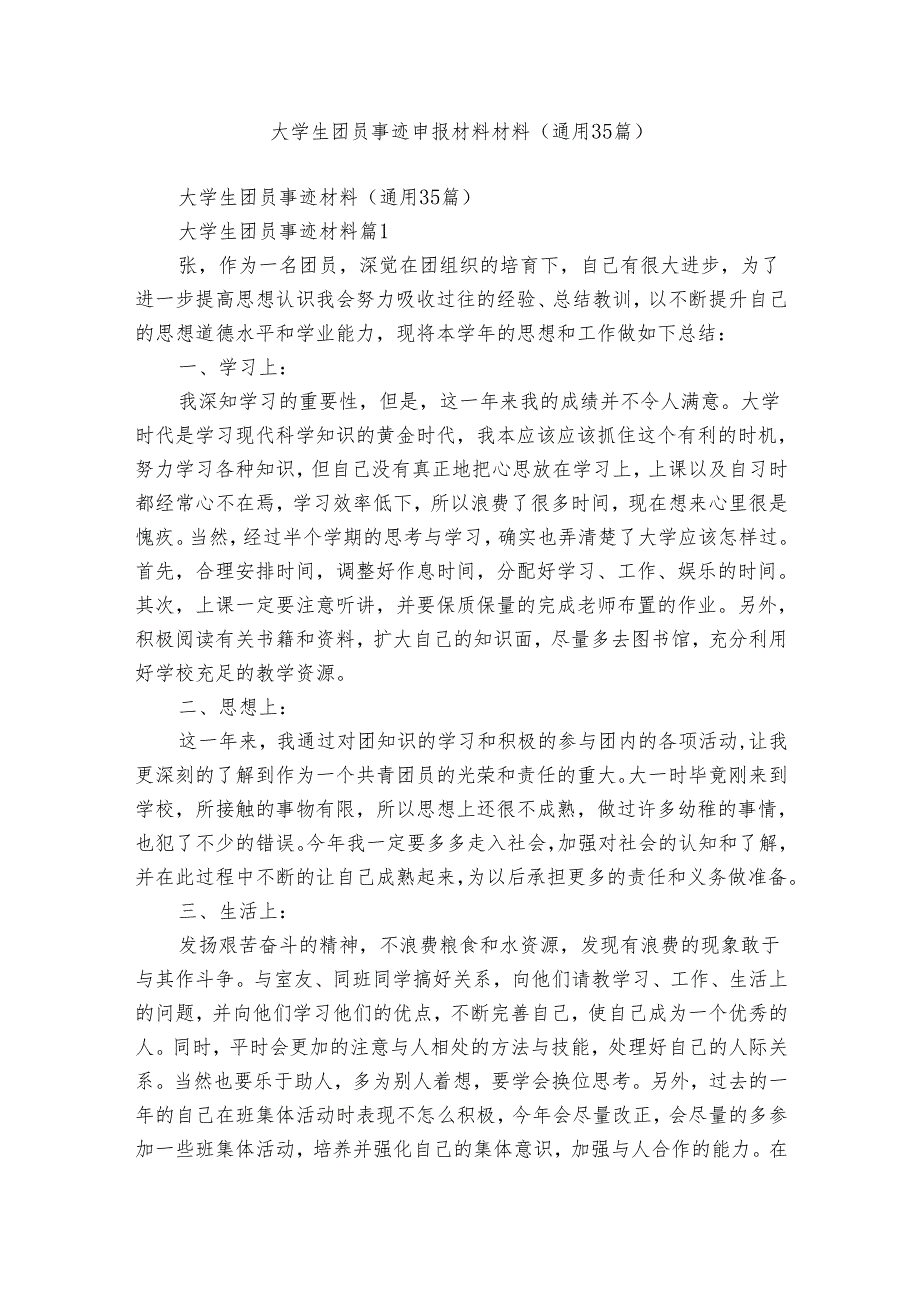 大学生团员事迹申报材料材料（通用35篇）

大学生团员事迹材料（通用35篇）

大学生团员事迹材料篇1

张，作为一名团员，深觉在团组织的培育下，自己有很大进步，为了进一步提高思想认识我会努力吸收过往的经验、总结教训，以不断提升自己的思想道德水平和学业能力，现将本学年的思想和工作做如下总结：

一、学习上：

我深知学习的重要性，但是，这一年来我的成绩并不令人满意。大学时代是学习现代科学知识的黄金时代，我本应该应该抓住这个有利的时机，努力学习各种知识，但自己没有真正地把心思放在学习上，上课以及自习时都经常心不在焉，学习效率低下，所以浪费了很多时间，现在想来心里很是愧疚。当然，经过半个学期的思考与学习，确实也弄清楚了大学应该怎样过。首先，合理安排时间，调整好作息时间，分配好学习、工作、娱乐的时间。其次，上课一定要注意听讲，并要保质保量的完成老师布置的作业。另外，积极阅读有关书籍和资料，扩大自己的知识面，尽量多去图书馆，充分利用好学校充足的教学资源。

二、思想上：

这一年来，我通过对团知识的学习和积极的参与团内的各项活动，让我更深刻的了解到作为一个共青团员的光荣和责任的重大。大一时毕竟刚来到学校，所接触的事物有限，所以思想上还很不成熟，做过许多幼稚的事情，也犯了不少的错误。今年我一定要多多走入社会，加强对社会的认知和了解，并在此过程中不断的让自己成熟起来，为以后承担更多的责任和义务做准备。

三、生活上：

发扬艰苦奋斗的精神，不浪费粮食和水资源，发现有浪费的现象敢于与其作斗争。与室友、同班同学搞好关系，向他们请教学习、工作、生活上的问题，并向他们学习他们的优点，不断完善自己，使自己成为一个优秀的人。同时，平时会更加的注意与人相处的方法与技能，处理好自己的人际关系。当然也要乐于助人，多为别人着想，要学会换位思考。另外，过去的一年的自己在班集体活动时表现不怎么积极，今年会尽量改正，会尽量的多参加一些班集体活动，培养并强化自己的集体意识，加强与人合作的能力。在